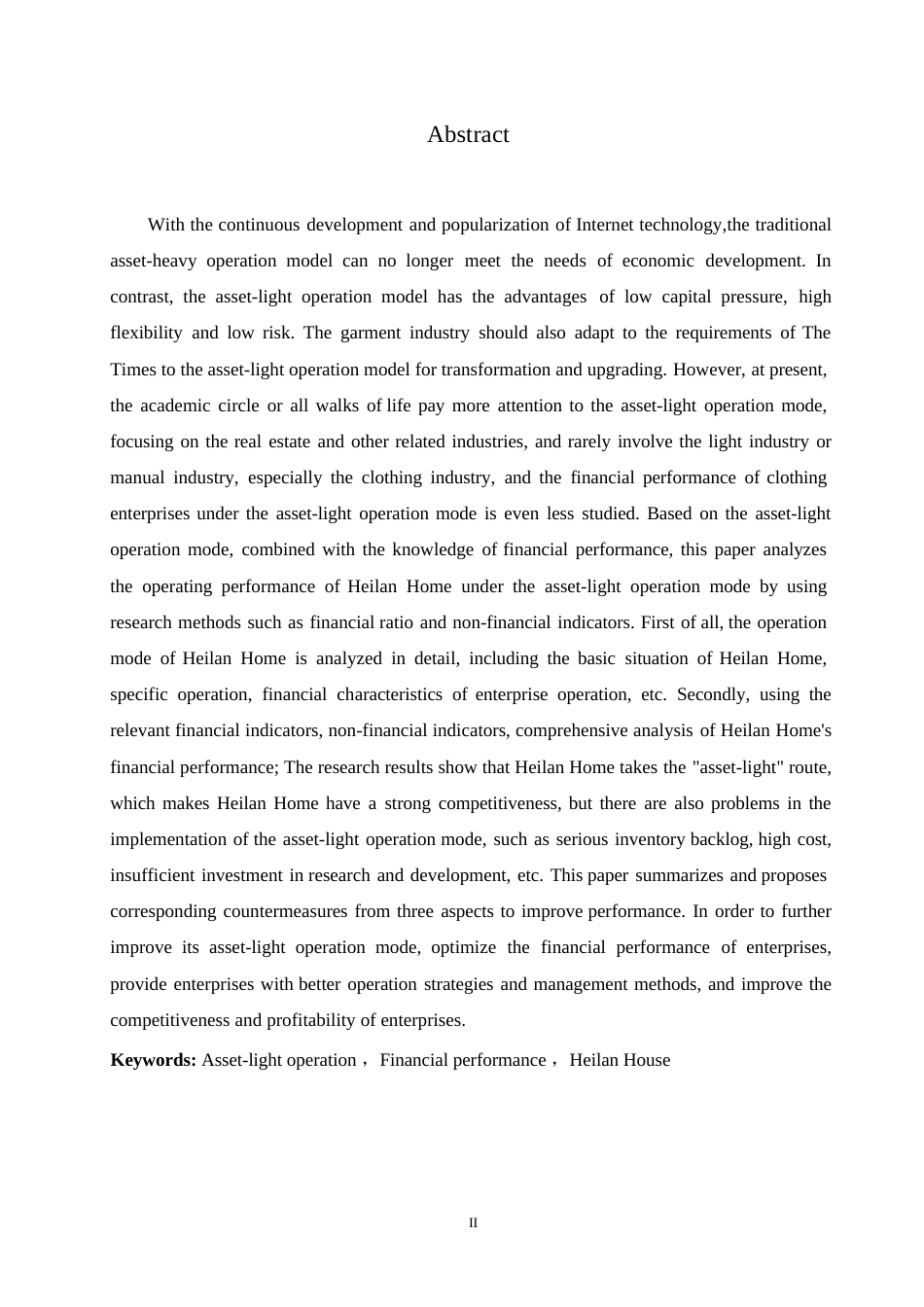 Abstract

With the continuous development and popularization of Internet technology,the traditional asset-heavy operation model can no longer meet the needs of economic development. In contrast, the asset-light operation model has the advantages of low capital pressure, high flexibility and low risk. The garment industry should also adapt to the requirements of The Times to the asset-light operation model for transformation and upgrading. However, at present, the academic circle or all walks of life pay more attention to the asset-light operation mode, focusing on the real estate and other related industries, and rarely involve the light industry or manual industry, especially the clothing industry, and the financial performance of clothing enterprises under the asset-light operation mode is even less studied. Based on the asset-light operation mode, combined with the knowledge of financial performance, this paper analyzes the operating performance of Heilan Home under the asset-light operation mode by using research methods such as financial ratio and non-financial indicators. First of all, the operation mode of Heilan Home is analyzed in detail, including the basic situation of Heilan Home, specific operation, financial characteristics of enterprise operation, etc. Secondly, using the relevant financial indicators, non-financial indicators, comprehensive analysis of Heilan Home's financial performance; The research results show that Heilan Home takes the "asset-light" route, which makes Heilan Home have a strong competitiveness, but there are also problems in the implementation of the asset-light operation mode, such as serious inventory backlog, high cost, insufficient investment in research and development, etc. This paper summarizes and proposes corresponding countermeasures from three aspects to improve performance. In order to further improve its asset-light operation mode, optimize the financial performance of enterprises, provide enterprises with better operation strategies and management methods, and improve the competitiveness and profitability of enterprises.

Keywords: Asset-light operation， Financial performance， Heilan House

II